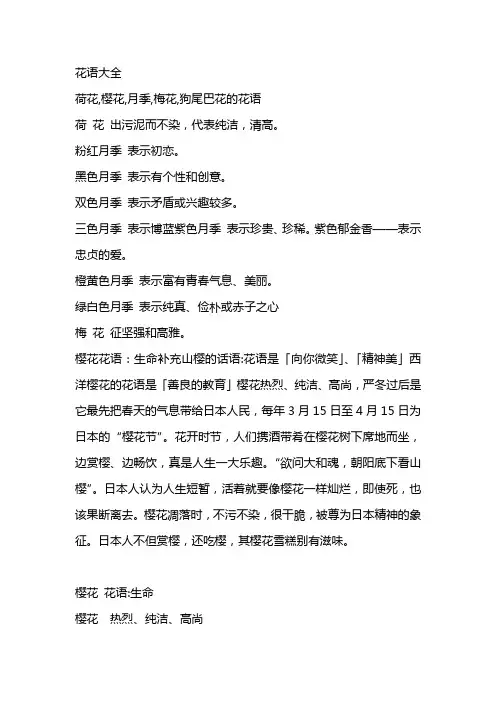 花语大全

荷花,樱花,月季,梅花,狗尾巴花的花语

荷 花 出污泥而不染，代表纯洁，清高。

粉红月季 表示初恋。

黑色月季 表示有个性和创意。

双色月季 表示矛盾或兴趣较多。

三色月季 表示博蓝紫色月季 表示珍贵、珍稀。紫色郁金香——表示忠贞的爱。

橙黄色月季 表示富有青春气息、美丽。

绿白色月季 表示纯真、俭朴或赤子之心

梅 花 征坚强和高雅。

樱花花语：生命补充山樱的话语:花语是「向你微笑」、「精神美」西洋樱花的花语是「善良的教育」樱花热烈、纯洁、高尚，严冬过后是它最先把春天的气息带给日本人民，每年 3 月 15 日至 4 月 15 日为日本的 “樱花节”。花开时节，人们携酒带肴在樱花树下席地而坐，边赏樱、边畅饮，真是人生一大乐趣。“欲问大和魂，朝阳底下看山樱”。日本人认为人生短暂，活着就要像樱花一样灿烂，即使死，也该果断离去。樱花凋落时，不污不染，很干脆，被尊为日本精神的象征。日本人不但赏樱，还吃樱，其樱花雪糕别有滋味。

樱花 花语:生命

樱花 热烈、纯洁、高尚